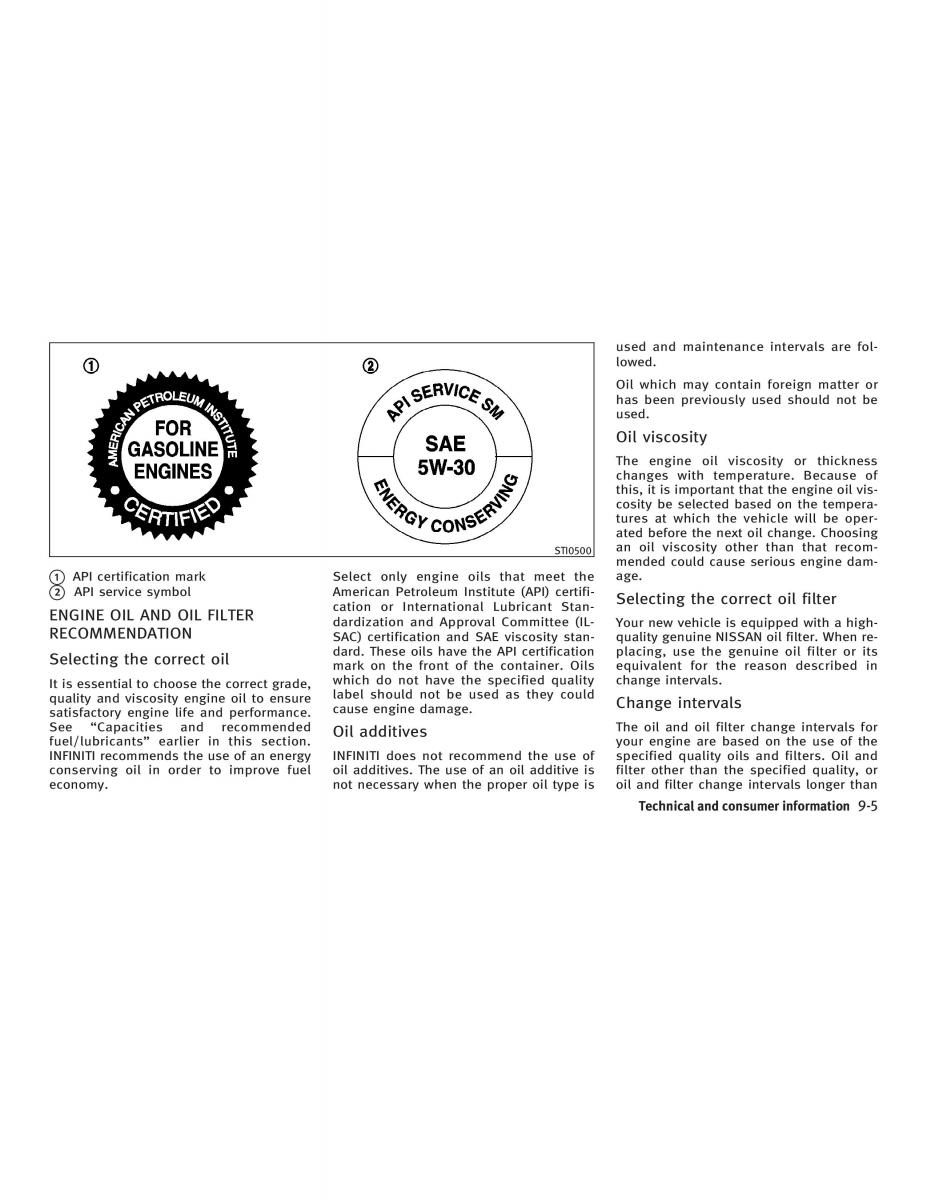 ①

AMERICAN PETROLEUM INSTITUTE

FOR GASOLINE ENGINES

CERTIFIED

②

API SERVICE SM

SAE 5W-30

ENERGY CONSERVING

STI0500

① API certification mark
② API service symbol

ENGINE OIL AND OIL FILTER RECOMMENDATION

Selecting the correct oil

It is essential to choose the correct grade, quality and viscosity engine oil to ensure satisfactory engine life and performance. See "Capacities and recommended fuel/lubricants" earlier in this section. INFINITI recommends the use of an energy conserving oil in order to improve fuel economy.

Select only engine oils that meet the American Petroleum Institute (API) certification or International Lubricant Standardization and Approval Committee (ILSAC) certification and SAE viscosity standard. These oils have the API certification mark on the front of the container. Oils which do not have the specified quality label should not be used as they could cause engine damage.

Oil additives

INFINITI does not recommend the use of oil additives. The use of an oil additive is not necessary when the proper oil type is used and maintenance intervals are followed.

Oil which may contain foreign matter or has been previously used should not be used.

Oil viscosity

The engine oil viscosity or thickness changes with temperature. Because of this, it is important that the engine oil viscosity be selected based on the temperatures at which the vehicle will be operated before the next oil change. Choosing an oil viscosity other than that recommended could cause serious engine damage.

Selecting the correct oil filter

Your new vehicle is equipped with a high-quality genuine NISSAN oil filter. When replacing, use the genuine oil filter or its equivalent for the reason described in change intervals.

Change intervals

The oil and oil filter change intervals for your engine are based on the use of the specified quality oils and filters. Oil and filter other than the specified quality, or oil and filter change intervals longer than

Technical and consumer information 9-5